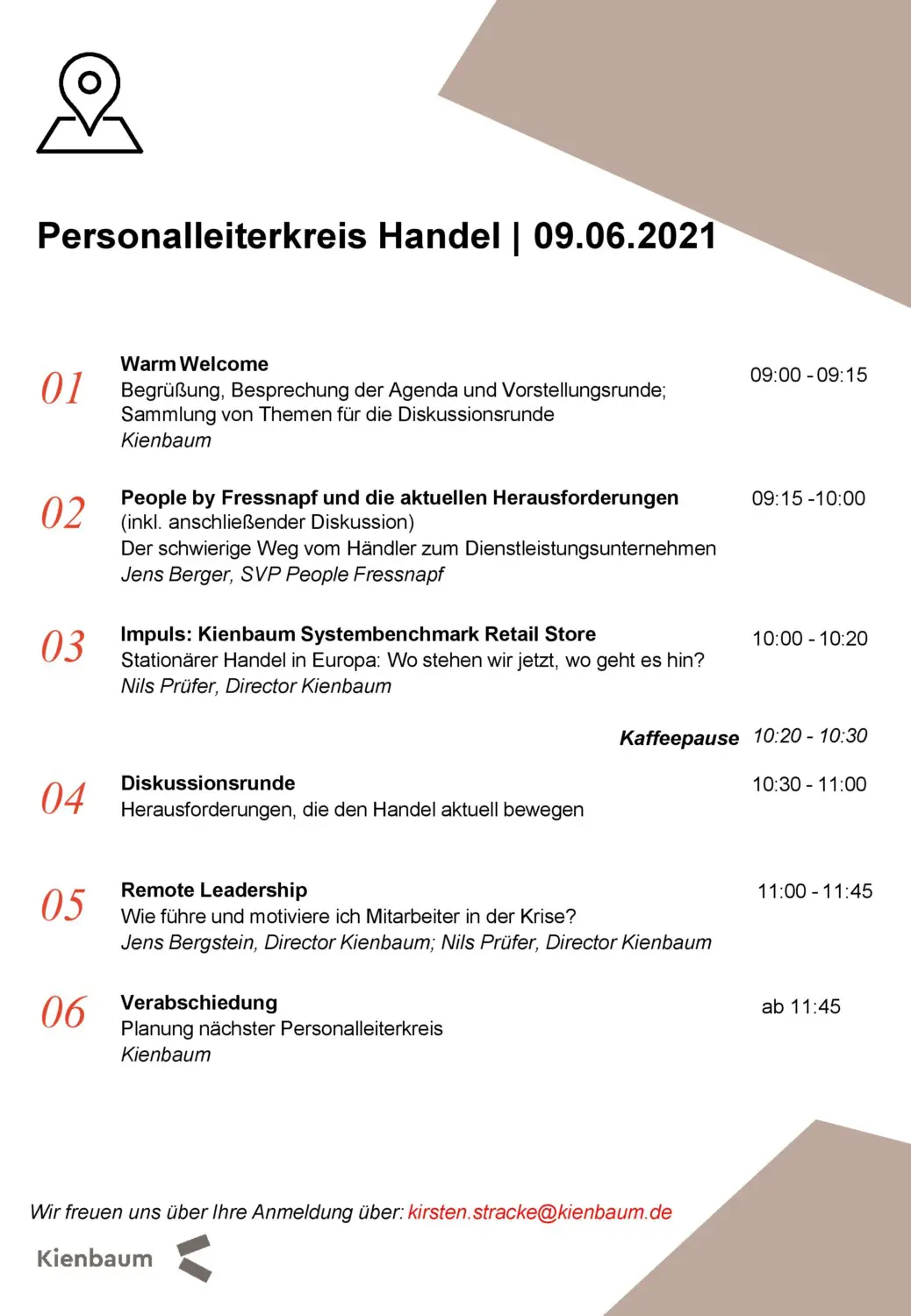 Personalleiterkreis Handel | 09.06.2021

01
Warm Welcome
Begrüßung, Besprechung der Agenda und Vorstellungsrunde; Sammlung von Themen für die Diskussionsrunde
Kienbaum
09:00 - 09:15

02
People by Fressnapf und die aktuellen Herausforderungen (inkl. anschließender Diskussion)
Der schwierige Weg vom Händler zum Dienstleistungsunternehmen
Jens Berger, SVP People Fressnapf
09:15 -10:00

03
Impuls: Kienbaum Systembenchmark Retail Store
Stationärer Handel in Europa: Wo stehen wir jetzt, wo geht es hin?
Nils Prüfer, Director Kienbaum
10:00 - 10:20

Kaffeepause 10:20 - 10:30

04
Diskussionsrunde
Herausforderungen, die den Handel aktuell bewegen
10:30 - 11:00

05
Remote Leadership
Wie führe und motiviere ich Mitarbeiter in der Krise?
Jens Bergstein, Director Kienbaum; Nils Prüfer, Director Kienbaum
11:00 - 11:45

06
Verabschiedung
Planung nächster Personalleiterkreis
Kienbaum
ab 11:45

Wir freuen uns über Ihre Anmeldung über: kirsten.stracke@kienbaum.de

Kienbaum